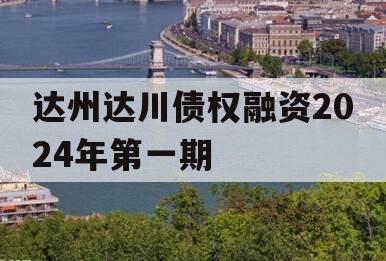 达州达川债权融资2024年第一期